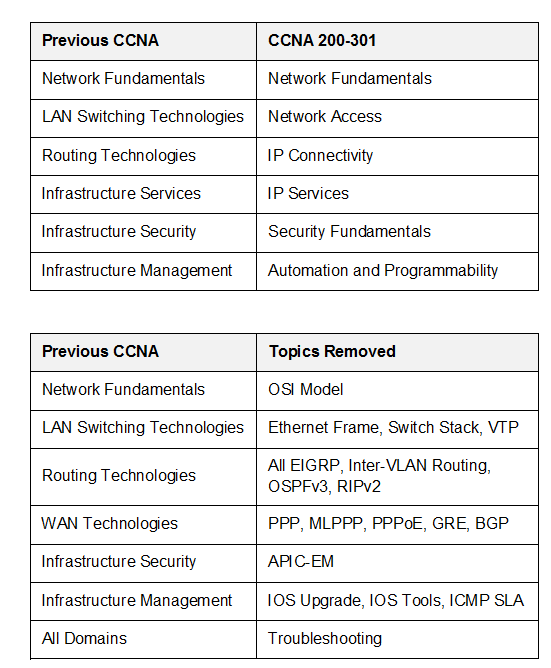 | Previous CCNA | CCNA 200-301 |
|---|---|
| Network Fundamentals | Network Fundamentals |
| LAN Switching Technologies | Network Access |
| Routing Technologies | IP Connectivity |
| Infrastructure Services | IP Services |
| Infrastructure Security | Security Fundamentals |
| Infrastructure Management | Automation and Programmability |

| Previous CCNA | Topics Removed |
|---|---|
| Network Fundamentals | OSI Model |
| LAN Switching Technologies | Ethernet Frame, Switch Stack, VTP |
| Routing Technologies | All EIGRP, Inter-VLAN Routing, OSPFv3, RIPv2 |
| WAN Technologies | PPP, MLPPP, PPPoE, GRE, BGP |
| Infrastructure Security | APIC-EM |
| Infrastructure Management | IOS Upgrade, IOS Tools, ICMP SLA |
| All Domains | Troubleshooting |